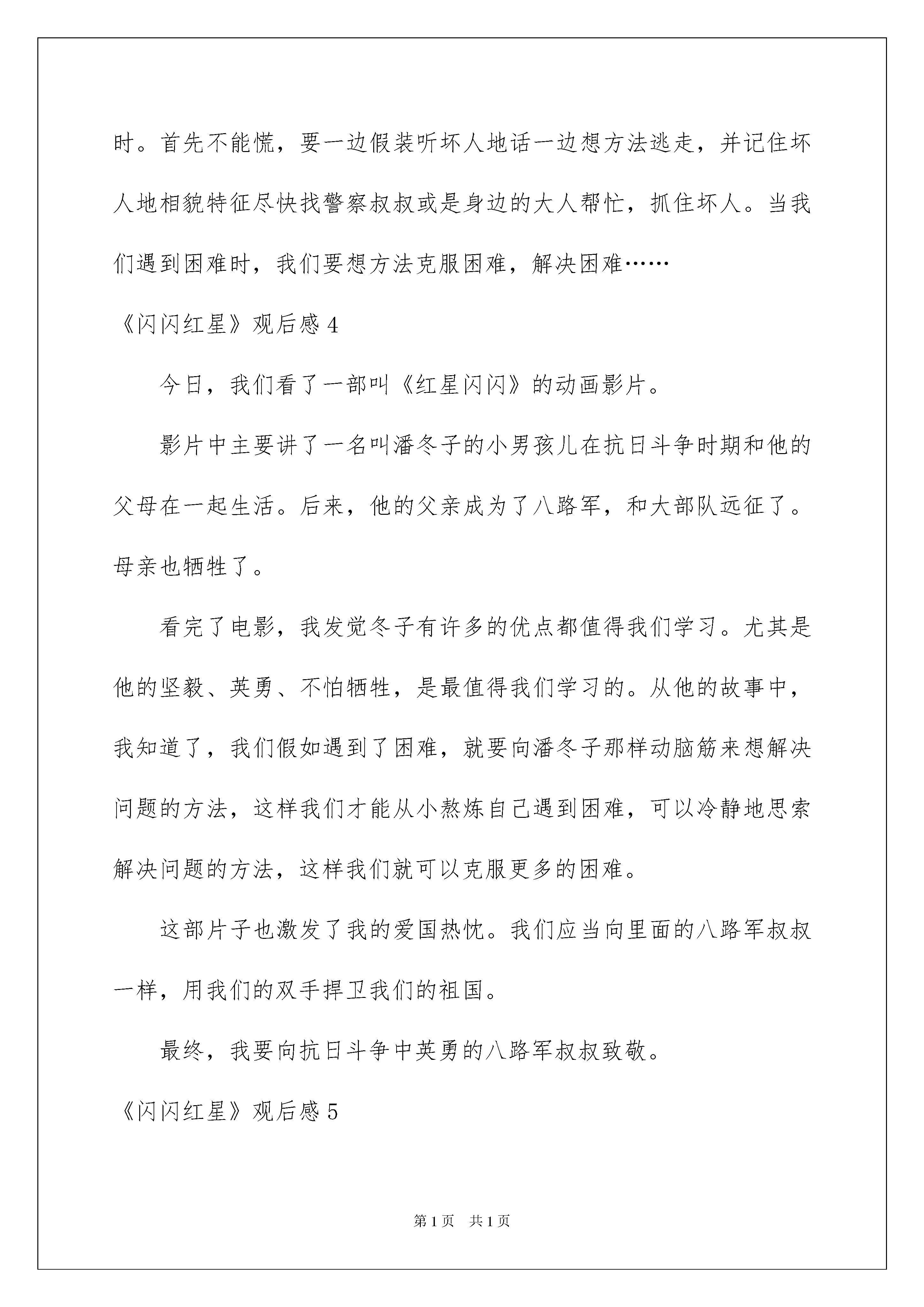 时。首先不能慌，要一边假装听坏人地话一边想方法逃走，并记住坏人地相貌特征尽快找警察叔叔或是身边的大人帮忙，抓住坏人。当我们遇到困难时，我们要想方法克服困难，解决困难……

《闪闪红星》观后感 4

今日，我们看了一部叫《红星闪闪》的动画影片。

影片中主要讲了一名叫潘冬子的小男孩儿在抗日斗争时期和他的父母在一起生活。后来，他的父亲成为了八路军，和大部队远征了。母亲也牺牲了。

看完了电影，我发觉冬子有许多的优点都值得我们学习。尤其是他的坚毅、英勇、不怕牺牲，是最值得我们学习的。从他的故事中，我知道了，我们假如遇到了困难，就要向潘冬子那样动脑筋来想解决问题的方法，这样我们才能从小熬炼自己遇到困难，可以冷静地思索解决问题的方法，这样我们就可以克服更多的困难。

这部片子也激发了我的爱国热忱。我们应当向里面的八路军叔叔一样，用我们的双手捍卫我们的祖国。

最终，我要向抗日斗争中英勇的八路军叔叔致敬。

《闪闪红星》观后感 5

第 1 页　共 1 页